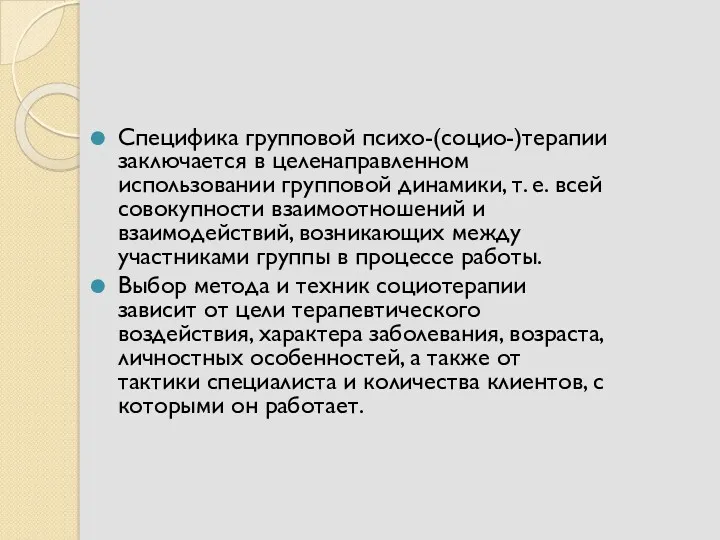 Специфика групповой психо-(социо-)терапии заключается в целенаправленном использовании групповой динамики, т. е. всей совокупности взаимоотношений и взаимодействий, возникающих между участниками группы в процессе работы.

Выбор метода и техник социотерапии зависит от цели терапевтического воздействия, характера заболевания, возраста, личностных особенностей, а также от тактики специалиста и количества клиентов, с которыми он работает.